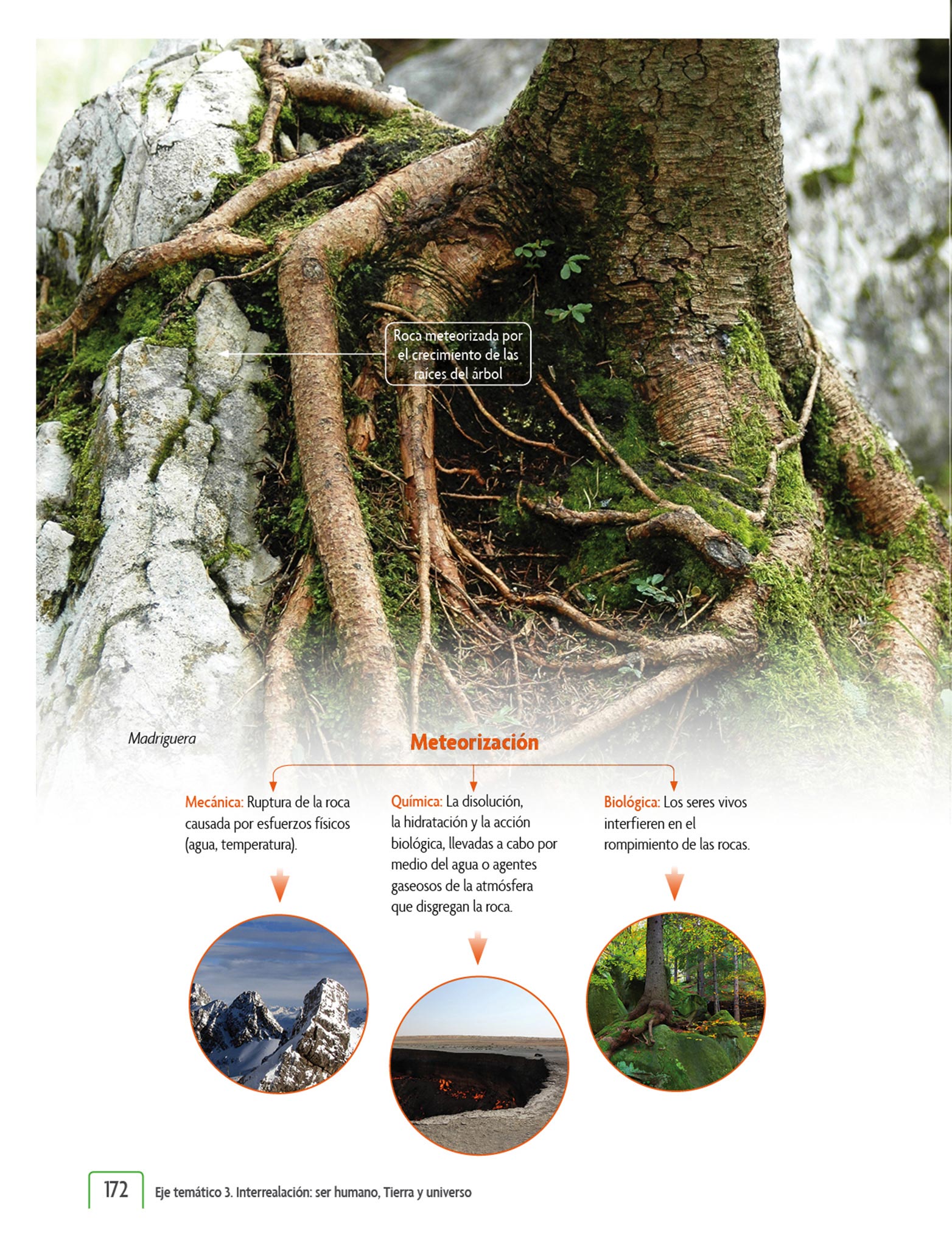 Roca meteorizada por el crecimiento de las raíces del árbol

Madriguera

Meteorización

Mecánica: Ruptura de la roca causada por esfuerzos físicos (agua, temperatura).

Química: La disolución, la hidratación y la acción biológica, llevadas a cabo por medio del agua o agentes gaseosos de la atmósfera que disgregan la roca.

Biológica: Los seres vivos interfieren en el rompimiento de las rocas.

172 Eje temático 3. Interrealación: ser humano, Tierra y universo